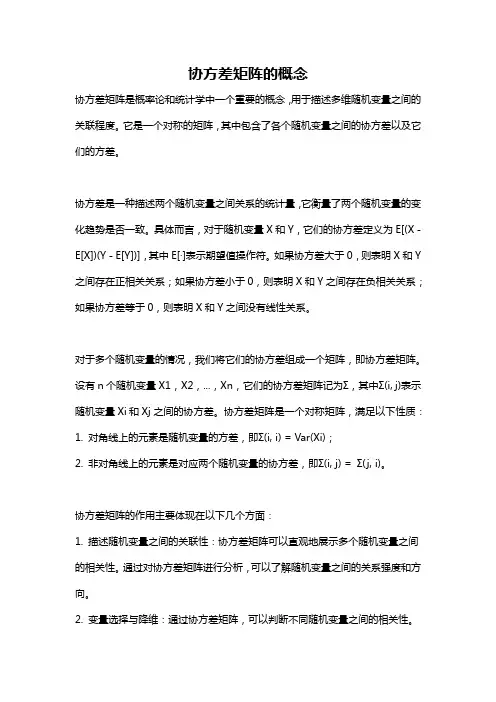 协方差矩阵的概念

协方差矩阵是概率论和统计学中一个重要的概念，用于描述多维随机变量之间的关联程度。它是一个对称的矩阵，其中包含了各个随机变量之间的协方差以及它们的方差。

协方差是一种描述两个随机变量之间关系的统计量，它衡量了两个随机变量的变化趋势是否一致。具体而言，对于随机变量 X 和 Y，它们的协方差定义为 E[(X - E[X])(Y - E[Y])]，其中 E[·]表示期望值操作符。如果协方差大于 0，则表明 X 和 Y 之间存在正相关关系；如果协方差小于 0，则表明 X 和 Y 之间存在负相关关系；如果协方差等于 0，则表明 X 和 Y 之间没有线性关系。

对于多个随机变量的情况，我们将它们的协方差组成一个矩阵，即协方差矩阵。设有 n 个随机变量 X1，X2，...，Xn，它们的协方差矩阵记为Σ，其中Σ(i, j)表示随机变量 Xi 和 Xj 之间的协方差。协方差矩阵是一个对称矩阵，满足以下性质：

1. 对角线上的元素是随机变量的方差，即Σ(i, i) = Var(Xi)；

2. 非对角线上的元素是对应两个随机变量的协方差，即Σ(i, j) = Σ(j, i)。

协方差矩阵的作用主要体现在以下几个方面：

1. 描述随机变量之间的关联性：协方差矩阵可以直观地展示多个随机变量之间的相关性。通过对协方差矩阵进行分析，可以了解随机变量之间的关系强度和方向。

2. 变量选择与降维：通过协方差矩阵，可以判断不同随机变量之间的相关性。